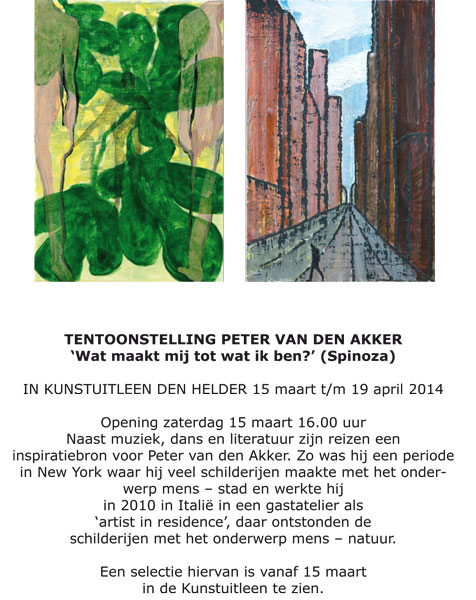 TENTOONSTELLING PETER VAN DEN AKKER
'Wat maakt mij tot wat ik ben?' (Spinoza)

IN KUNSTUITLEEN DEN HELDER 15 maart t/m 19 april 2014

Opening zaterdag 15 maart 16.00 uur
Naast muziek, dans en literatuur zijn reizen een inspiratiebron voor Peter van den Akker. Zo was hij een periode in New York waar hij veel schilderijen maakte met het onderwerp mens – stad en werkte hij in 2010 in Italië in een gastatelier als 'artist in residence', daar ontstonden de schilderijen met het onderwerp mens – natuur.

Een selectie hiervan is vanaf 15 maart in de Kunstuitleen te zien.